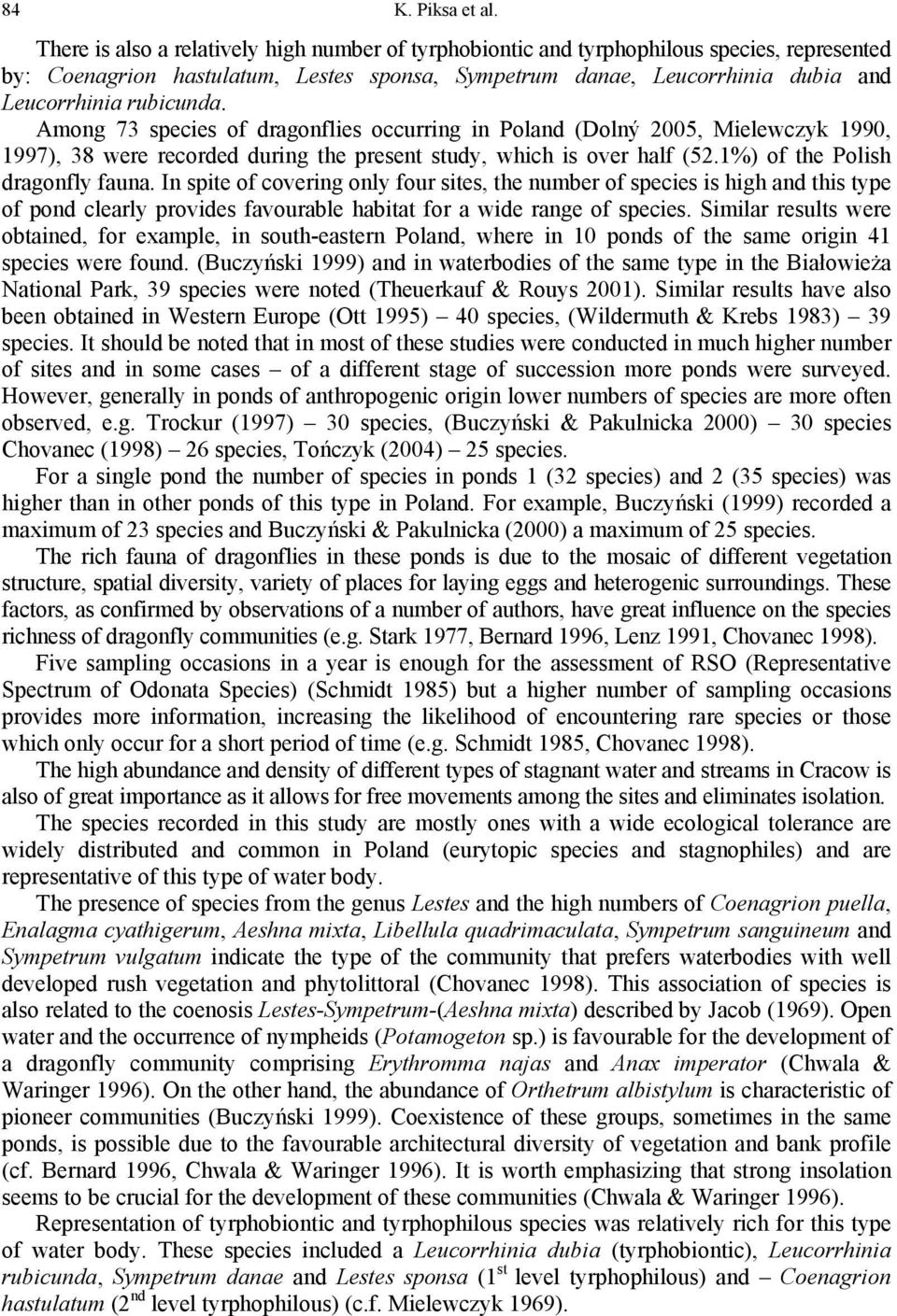 84 K. Piksa et al.

There is also a relatively high number of tyrphobiontic and tyrphophilous species, represented by: Coenagrion hastulatum, Lestes sponsa, Sympetrum danae, Leucorrhinia dubia and Leucorrhinia rubicunda.

Among 73 species of dragonflies occurring in Poland (Dolný 2005, Mielewczyk 1990, 1997), 38 were recorded during the present study, which is over half (52.1%) of the Polish dragonfly fauna. In spite of covering only four sites, the number of species is high and this type of pond clearly provides favourable habitat for a wide range of species. Similar results were obtained, for example, in south-eastern Poland, where in 10 ponds of the same origin 41 species were found. (Buczyński 1999) and in waterbodies of the same type in the Białowieża National Park, 39 species were noted (Theuerkauf & Rouys 2001). Similar results have also been obtained in Western Europe (Ott 1995) – 40 species, (Wildermuth & Krebs 1983) – 39 species. It should be noted that in most of these studies were conducted in much higher number of sites and in some cases – of a different stage of succession more ponds were surveyed. However, generally in ponds of anthropogenic origin lower numbers of species are more often observed, e.g. Trockur (1997) – 30 species, (Buczyński & Pakulnicka 2000) – 30 species Chovanec (1998) – 26 species, Tończyk (2004) – 25 species.

For a single pond the number of species in ponds 1 (32 species) and 2 (35 species) was higher than in other ponds of this type in Poland. For example, Buczyński (1999) recorded a maximum of 23 species and Buczyński & Pakulnicka (2000) a maximum of 25 species.

The rich fauna of dragonflies in these ponds is due to the mosaic of different vegetation structure, spatial diversity, variety of places for laying eggs and heterogenic surroundings. These factors, as confirmed by observations of a number of authors, have great influence on the species richness of dragonfly communities (e.g. Stark 1977, Bernard 1996, Lenz 1991, Chovanec 1998).

Five sampling occasions in a year is enough for the assessment of RSO (Representative Spectrum of Odonata Species) (Schmidt 1985) but a higher number of sampling occasions provides more information, increasing the likelihood of encountering rare species or those which only occur for a short period of time (e.g. Schmidt 1985, Chovanec 1998).

The high abundance and density of different types of stagnant water and streams in Cracow is also of great importance as it allows for free movements among the sites and eliminates isolation.

The species recorded in this study are mostly ones with a wide ecological tolerance are widely distributed and common in Poland (eurytopic species and stagnophiles) and are representative of this type of water body.

The presence of species from the genus Lestes and the high numbers of Coenagrion puella, Enalagma cyathigerum, Aeshna mixta, Libellula quadrimaculata, Sympetrum sanguineum and Sympetrum vulgatum indicate the type of the community that prefers waterbodies with well developed rush vegetation and phytolittoral (Chovanec 1998). This association of species is also related to the coenosis Lestes-Sympetrum-(Aeshna mixta) described by Jacob (1969). Open water and the occurrence of nympheids (Potamogeton sp.) is favourable for the development of a dragonfly community comprising Erythromma najas and Anax imperator (Chwala & Waringer 1996). On the other hand, the abundance of Orthetrum albistylum is characteristic of pioneer communities (Buczyński 1999). Coexistence of these groups, sometimes in the same ponds, is possible due to the favourable architectural diversity of vegetation and bank profile (cf. Bernard 1996, Chwala & Waringer 1996). It is worth emphasizing that strong insolation seems to be crucial for the development of these communities (Chwala & Waringer 1996).

Representation of tyrphobiontic and tyrphophilous species was relatively rich for this type of water body. These species included a Leucorrhinia dubia (tyrphobiontic), Leucorrhinia rubicunda, Sympetrum danae and Lestes sponsa ($1^{st}$ level tyrphophilous) and – Coenagrion hastulatum ($2^{nd}$ level tyrphophilous) (c.f. Mielewczyk 1969).